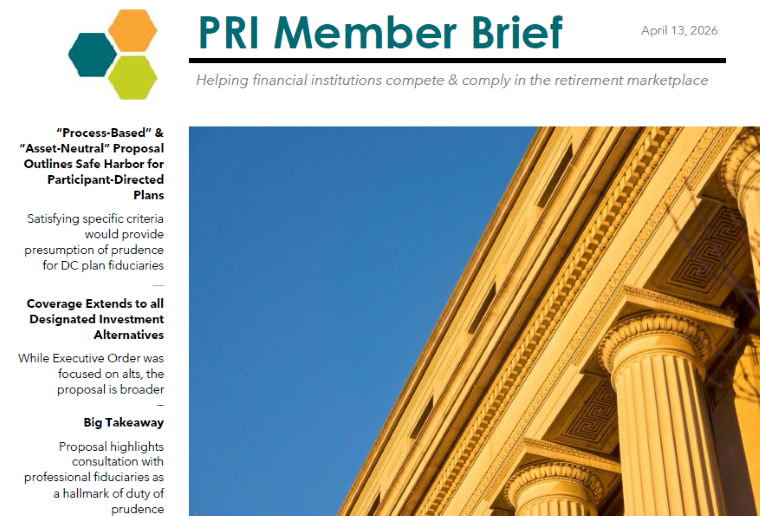 PRI Member Brief

April 13, 2026

Helping financial institutions compete & comply in the retirement marketplace

"Process-Based" & "Asset-Neutral" Proposal Outlines Safe Harbor for Participant-Directed Plans

Satisfying specific criteria would provide presumption of prudence for DC plan fiduciaries

—

Coverage Extends to all Designated Investment Alternatives

While Executive Order was focused on alts, the proposal is broader

–

Big Takeaway

Proposal highlights consultation with professional fiduciaries as a hallmark of duty of prudence